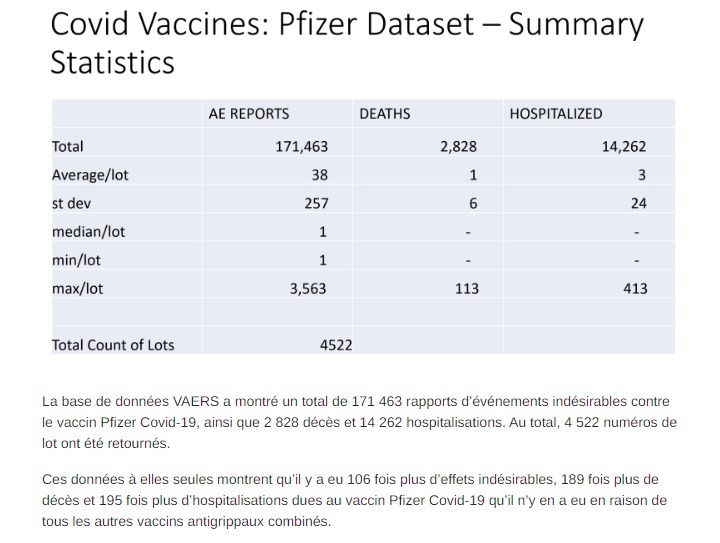 Covid Vaccines: Pfizer Dataset – Summary Statistics

| | AE REPORTS | DEATHS | HOSPITALIZED |
|---|---|---|---|
| Total | 171,463 | 2,828 | 14,262 |
| Average/lot | 38 | 1 | 3 |
| st dev | 257 | 6 | 24 |
| median/lot | 1 | - | - |
| min/lot | 1 | - | - |
| max/lot | 3,563 | 113 | 413 |
| | | | |
| Total Count of Lots | 4522 | | |

La base de données VAERS a montré un total de 171 463 rapports d'événements indésirables contre le vaccin Pfizer Covid-19, ainsi que 2 828 décès et 14 262 hospitalisations. Au total, 4 522 numéros de lot ont été retournés.

Ces données à elles seules montrent qu'il y a eu 106 fois plus d'effets indésirables, 189 fois plus de décès et 195 fois plus d'hospitalisations dues au vaccin Pfizer Covid-19 qu'il n'y en a eu en raison de tous les autres vaccins antigrippaux combinés.